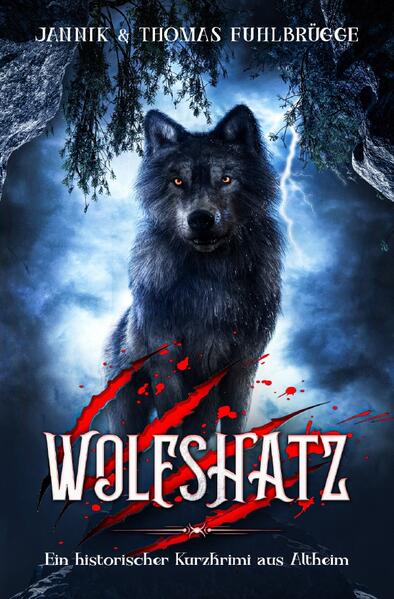 JANNIK & THOMAS FUHLBRÜGGE

WOLFSHATZ

Ein historischer Kurzkrimi aus Altheim